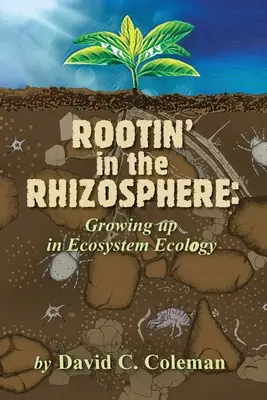 ROOTIN' in the RHIZOSPHERE:

Growing up in Ecosystem Ecology

by David C. Coleman